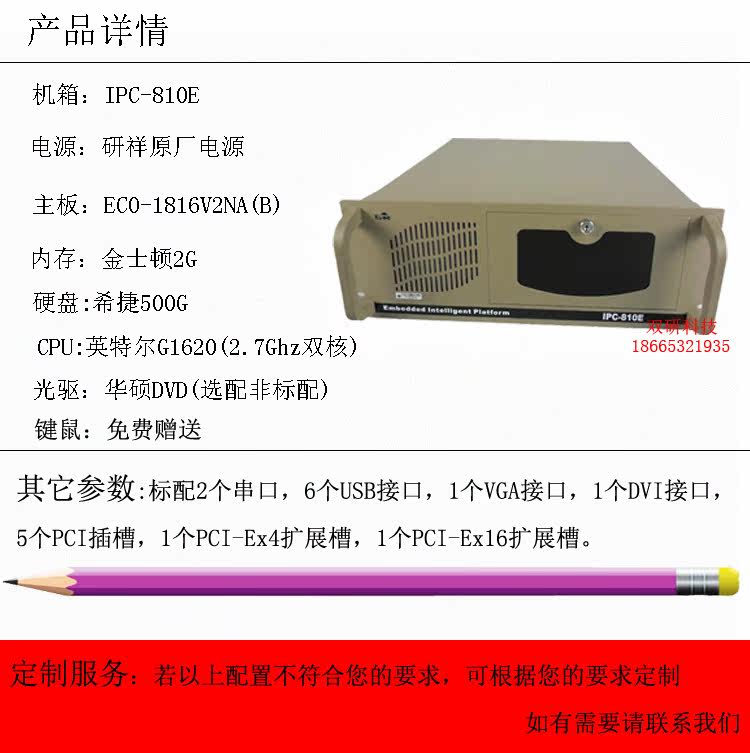 产品详情

机箱：IPC-810E

电源：研祥原厂电源

主板：ECO-1816V2NA(B)

内存：金士顿2G

硬盘:希捷500G

CPU:英特尔G1620(2.7Ghz双核)

光驱：华硕DVD(选配非标配)

键鼠：免费赠送

Embedded Intelligent Platform

IPC-810E

双研科技
18665321935

其它参数:标配2个串口，6个USB接口，1个VGA接口，1个DVI接口，5个PCI插槽，1个PCI-Ex4扩展槽，1个PCI-Ex16扩展槽。

定制服务：若以上配置不符合您的要求，可根据您的要求定制

如有需要请联系我们